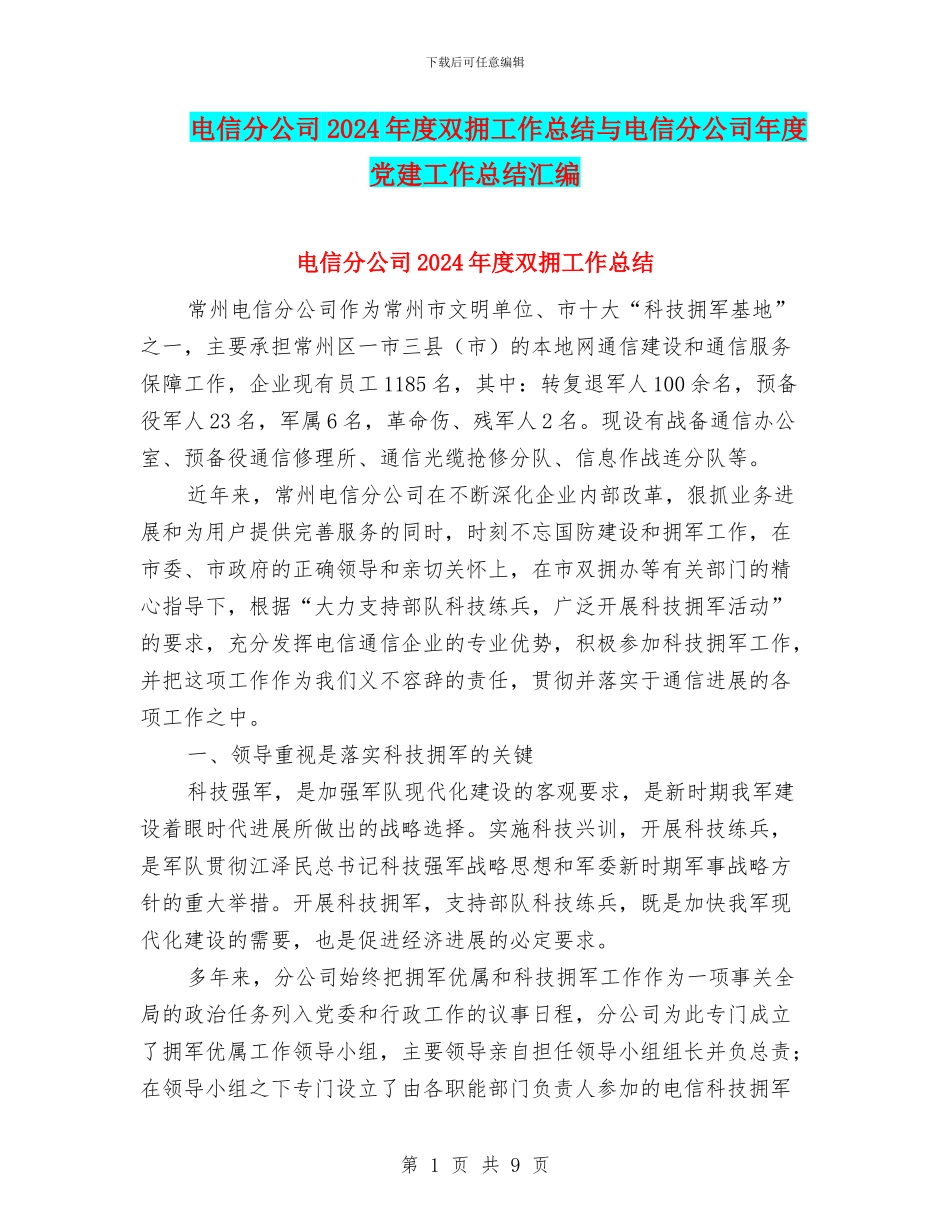 下载后可任意编辑

电信分公司2024年度双拥工作总结与电信分公司年度党建工作总结汇编

电信分公司2024年度双拥工作总结

常州电信分公司作为常州市文明单位、市十大“科技拥军基地”之一，主要承担常州区一市三县（市）的本地网通信建设和通信服务保障工作，企业现有员工1185名，其中：转复退军人100余名，预备役军人23名，军属6名，革命伤、残军人2名。现设有战备通信办公室、预备役通信修理所、通信光缆抢修分队、信息作战连分队等。

近年来，常州电信分公司在不断深化企业内部改革，狠抓业务进展和为用户提供完善服务的同时，时刻不忘国防建设和拥军工作，在市委、市政府的正确领导和亲切关怀上，在市双拥办等有关部门的精心指导下，根据“大力支持部队科技练兵，广泛开展科技拥军活动”的要求，充分发挥电信通信企业的专业优势，积极参加科技拥军工作，并把这项工作作为我们义不容辞的责任，贯彻并落实于通信进展的各项工作之中。

一、领导重视是落实科技拥军的关键

科技强军，是加强军队现代化建设的客观要求，是新时期我军建设着眼时代进展所做出的战略选择。实施科技兴训，开展科技练兵，是军队贯彻江泽民总书记科技强军战略思想和军委新时期军事战略方针的重大举措。开展科技拥军，支持部队科技练兵，既是加快我军现代化建设的需要，也是促进经济进展的必定要求。

多年来，分公司始终把拥军优属和科技拥军工作作为一项事关全局的政治任务列入党委和行政工作的议事日程，分公司为此专门成立了拥军优属工作领导小组，主要领导亲自担任领导小组组长并负总责；在领导小组之下专门设立了由各职能部门负责人参加的电信科技拥军

第 1 页 共 9 页